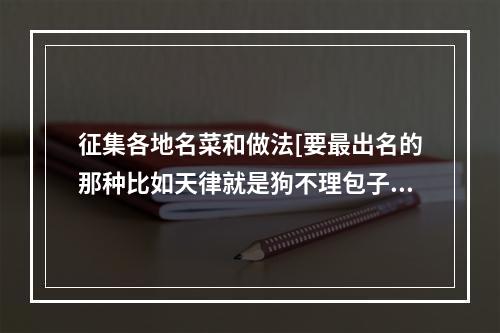 征集各地名菜和做法[要最出名的那种比如天律就是狗不理包子...